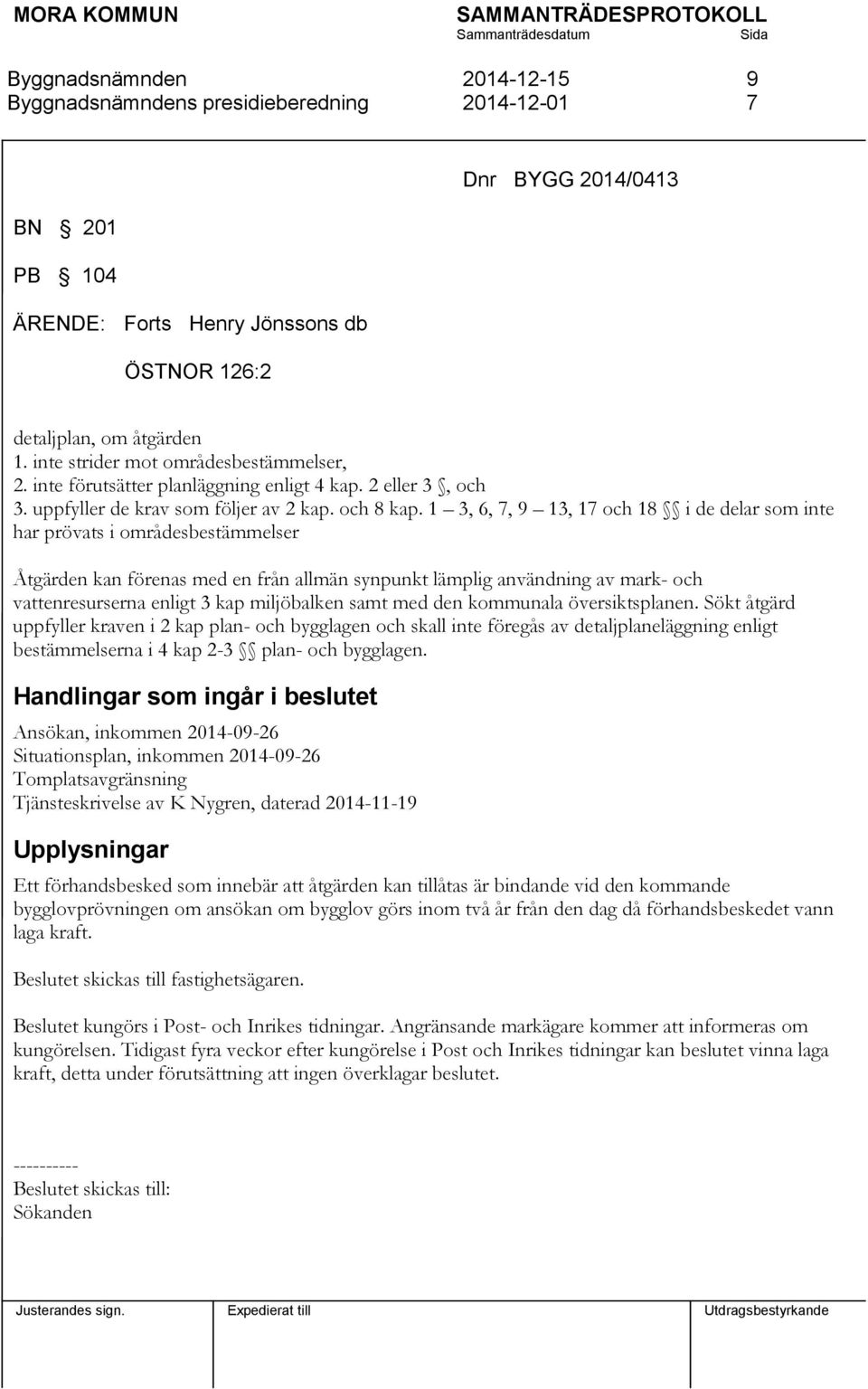 MORA KOMMUN SAMMANTRÄDESPROTOKOLL
Sammanträdesdatum Sida

Byggnadsnämnden 2014-12-15 9
Byggnadsnämndens presidieberedning 2014-12-01 7

Dnr BYGG 2014/0413

BN § 201

PB § 104

ÄRENDE: Forts Henry Jönssons db

ÖSTNOR 126:2

detaljplan, om åtgärden
1. inte strider mot områdesbestämmelser,
2. inte förutsätter planläggning enligt 4 kap. 2 eller 3 §, och
3. uppfyller de krav som följer av 2 kap. och 8 kap. 1 – 3, 6, 7, 9 – 13, 17 och 18 §§ i de delar som inte har prövats i områdesbestämmelser

Åtgärden kan förenas med en från allmän synpunkt lämplig användning av mark- och vattenresurserna enligt 3 kap miljöbalken samt med den kommunala översiktsplanen. Sökt åtgärd uppfyller kraven i 2 kap plan- och bygglagen och skall inte föregås av detaljplaneläggning enligt bestämmelserna i 4 kap 2-3 §§ plan- och bygglagen.

Handlingar som ingår i beslutet

Ansökan, inkommen 2014-09-26
Situationsplan, inkommen 2014-09-26
Tomplatsavgränsning
Tjänsteskrivelse av K Nygren, daterad 2014-11-19

Upplysningar

Ett förhandsbesked som innebär att åtgärden kan tillåtas är bindande vid den kommande bygglovprövningen om ansökan om bygglov görs inom två år från den dag då förhandsbeskedet vann laga kraft.

Beslutet skickas till fastighetsägaren.

Beslutet kungörs i Post- och Inrikes tidningar. Angränsande markägare kommer att informeras om kungörelsen. Tidigast fyra veckor efter kungörelse i Post och Inrikes tidningar kan beslutet vinna laga kraft, detta under förutsättning att ingen överklagar beslutet.

----------
Beslutet skickas till:
Sökanden

Justerandes sign. Expedierat till Utdragsbestyrkande